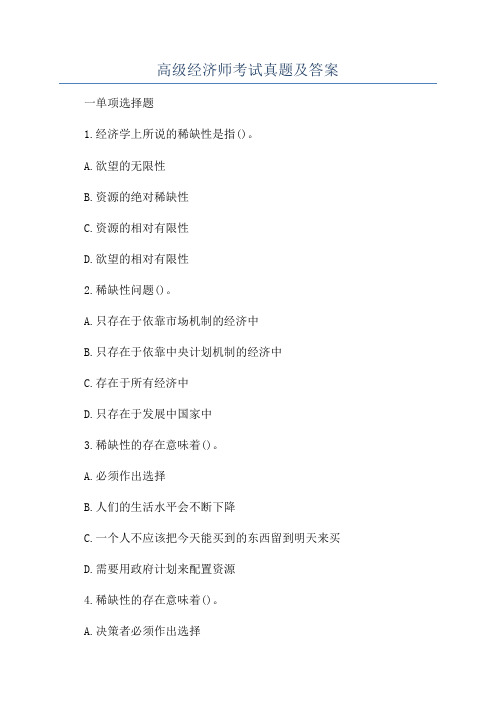 高级经济师考试真题及答案

一单项选择题

1.经济学上所说的稀缺性是指()。

A.欲望的无限性

B.资源的绝对稀缺性

C.资源的相对有限性

D.欲望的相对有限性

2.稀缺性问题()。

A.只存在于依靠市场机制的经济中

B.只存在于依靠中央计划机制的经济中

C.存在于所有经济中

D.只存在于发展中国家中

3.稀缺性的存在意味着()。

A.必须作出选择

B.人们的生活水平会不断下降

C.一个人不应该把今天能买到的东西留到明天来买

D.需要用政府计划来配置资源

4.稀缺性的存在意味着()。

A.决策者必须作出选择